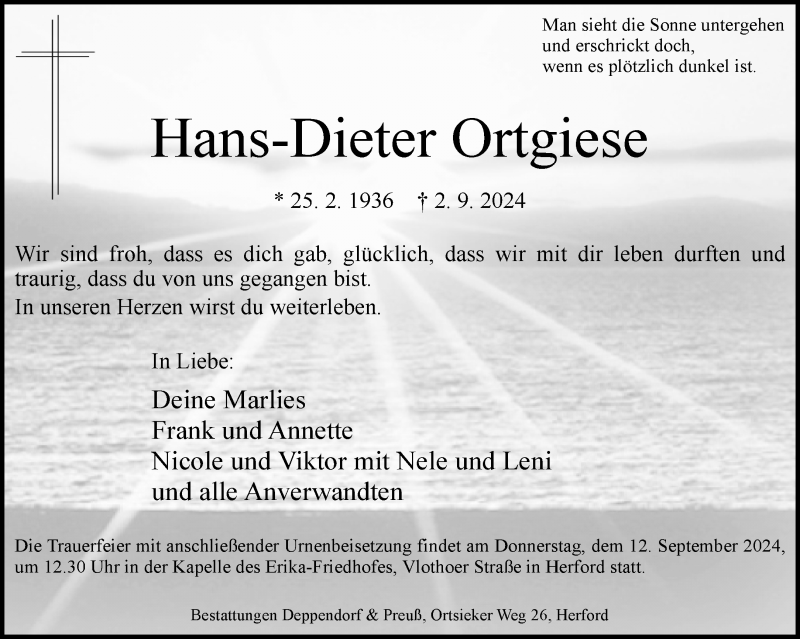 Man sieht die Sonne untergehen
und erschrickt doch,
wenn es plötzlich dunkel ist.

Hans-Dieter Ortgiese

* 25. 2. 1936 † 2. 9. 2024

Wir sind froh, dass es dich gab, glücklich, dass wir mit dir leben durften und traurig, dass du von uns gegangen bist.
In unseren Herzen wirst du weiterleben.

In Liebe:

Deine Marlies
Frank und Annette
Nicole und Viktor mit Nele und Leni
und alle Anverwandten

Die Trauerfeier mit anschließender Urnenbeisetzung findet am Donnerstag, dem 12. September 2024, um 12.30 Uhr in der Kapelle des Erika-Friedhofes, Vlothoer Straße in Herford statt.

Bestattungen Deppendorf & Preuß, Ortsieker Weg 26, Herford